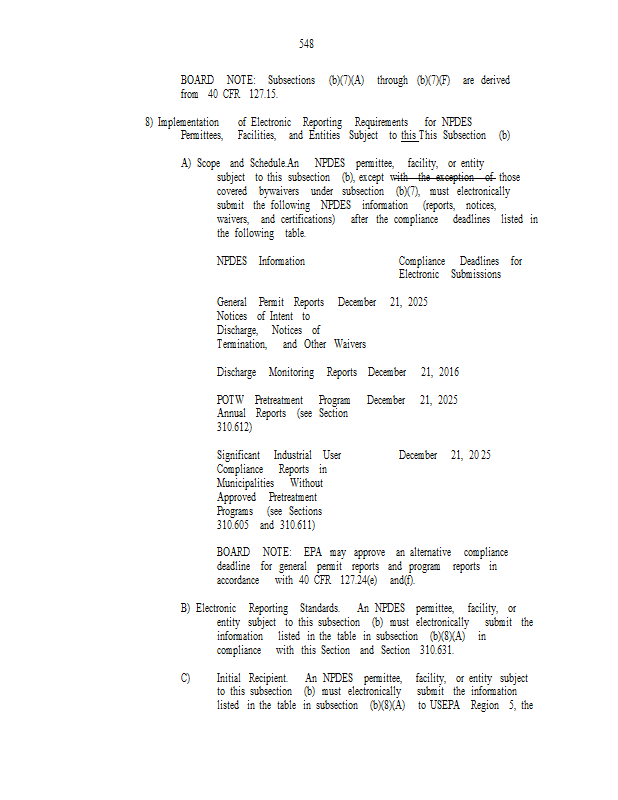 548

BOARD NOTE: Subsections (b)(7)(A) through (b)(7)(F) are derived from 40 CFR 127.15.

8) Implementation of Electronic Reporting Requirements for NPDES Permittees, Facilities, and Entities Subject to this This Subsection (b)

A) Scope and Schedule.An NPDES permittee, facility, or entity subject to this subsection (b), except with the exception of those covered bywaivers under subsection (b)(7), must electronically submit the following NPDES information (reports, notices, waivers, and certifications) after the compliance deadlines listed in the following table.

| NPDES Information | Compliance Deadlines for Electronic Submissions |
|---|---|
| General Permit Reports Notices of Intent to Discharge, Notices of Termination, and Other Waivers | December 21, 2025 |
| Discharge Monitoring Reports | December 21, 2016 |
| POTW Pretreatment Program Annual Reports (see Section 310.612) | December 21, 2025 |
| Significant Industrial User Compliance Reports in Municipalities Without Approved Pretreatment Programs (see Sections 310.605 and 310.611) | December 21, 2025 |

BOARD NOTE: EPA may approve an alternative compliance deadline for general permit reports and program reports in accordance with 40 CFR 127.24(e) and(f).

B) Electronic Reporting Standards. An NPDES permittee, facility, or entity subject to this subsection (b) must electronically submit the information listed in the table in subsection (b)(8)(A) in compliance with this Section and Section 310.631.

C) Initial Recipient. An NPDES permittee, facility, or entity subject to this subsection (b) must electronically submit the information listed in the table in subsection (b)(8)(A) to USEPA Region 5, the